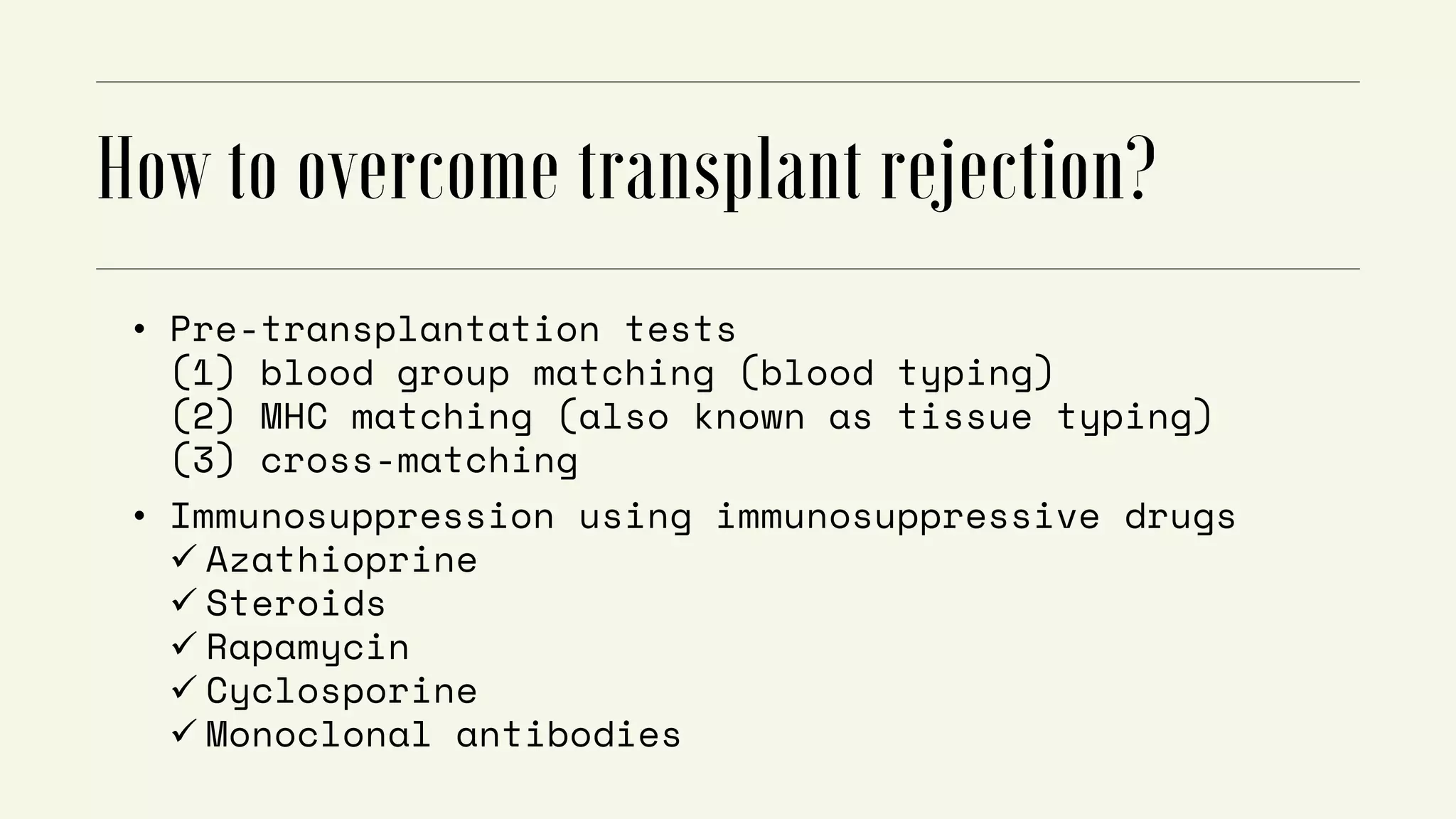 How to overcome transplant rejection?

• Pre-transplantation tests
(1) blood group matching (blood typing)
(2) MHC matching (also known as tissue typing)
(3) cross-matching

• Immunosuppression using immunosuppressive drugs
✓ Azathioprine
✓ Steroids
✓ Rapamycin
✓ Cyclosporine
✓ Monoclonal antibodies